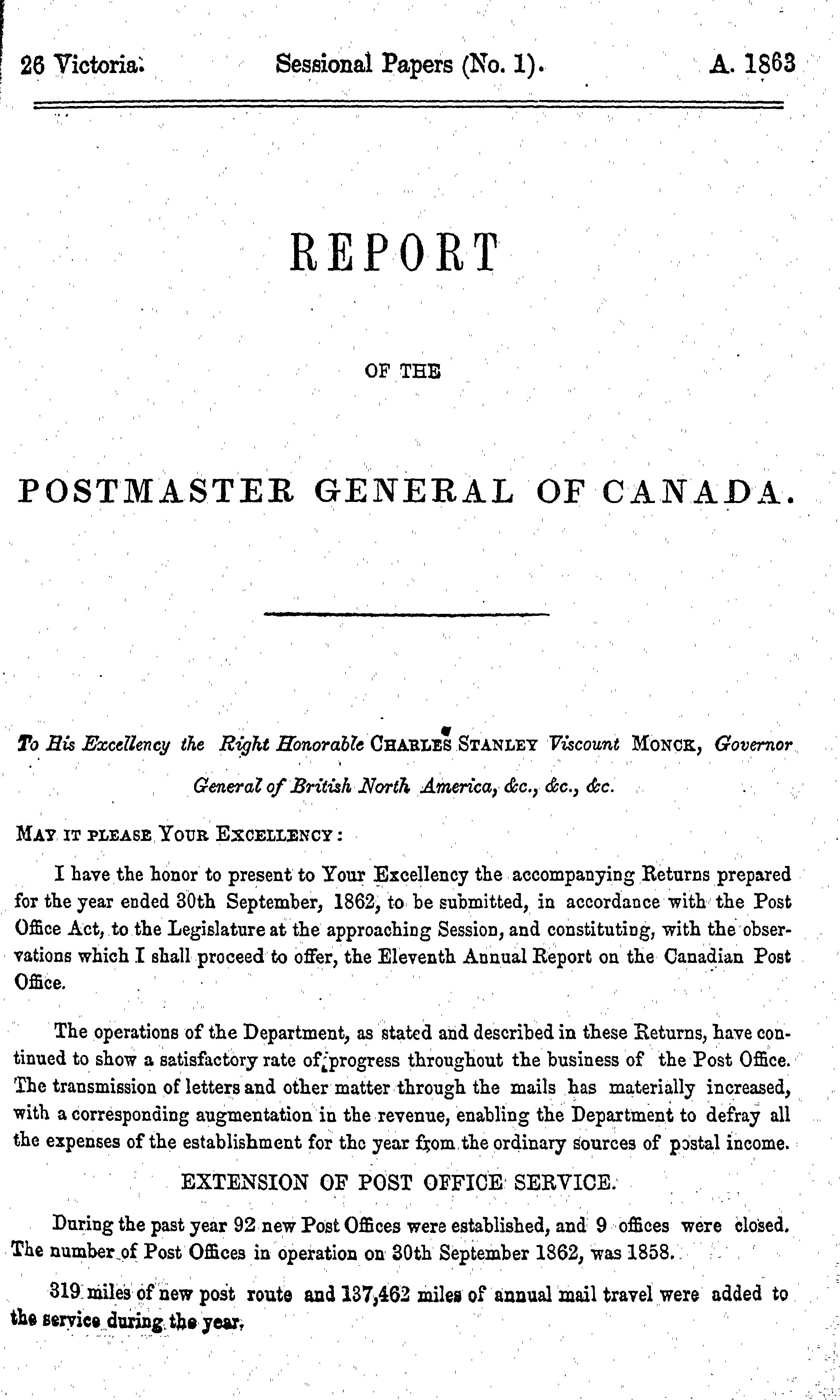 26 Victoria. Sessional Papers (No. 1). A. 1863

REPORT

OF THE

POSTMASTER GENERAL OF CANADA.

To His Excellency the Right Honorable CHARLES STANLEY Viscount MONCK, Governor General of British North America, &c., &c., &c.

MAY IT PLEASE YOUR EXCELLENCY:

I have the honor to present to Your Excellency the accompanying Returns prepared for the year ended 30th September, 1862, to be submitted, in accordance with the Post Office Act, to the Legislature at the approaching Session, and constituting, with the observations which I shall proceed to offer, the Eleventh Annual Report on the Canadian Post Office.

The operations of the Department, as stated and described in these Returns, have continued to show a satisfactory rate of progress throughout the business of the Post Office. The transmission of letters and other matter through the mails has materially increased, with a corresponding augmentation in the revenue, enabling the Department to defray all the expenses of the establishment for the year from the ordinary sources of postal income.

EXTENSION OF POST OFFICE SERVICE.

During the past year 92 new Post Offices were established, and 9 offices were closed. The number of Post Offices in operation on 30th September 1862, was 1858.

319 miles of new post route and 137,462 miles of annual mail travel were added to the service during the year.